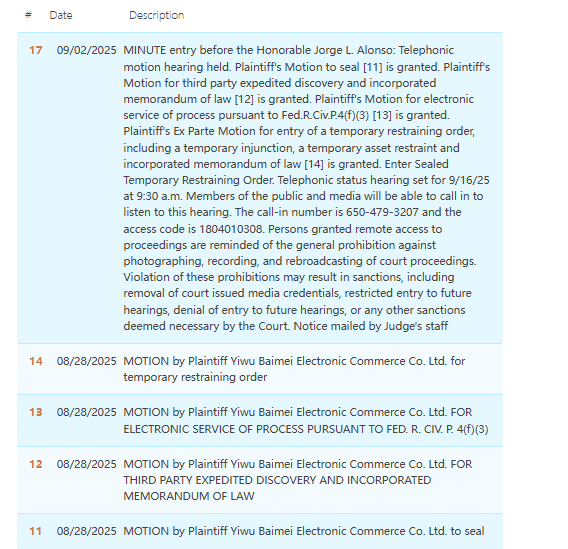 | # | Date | Description |
|---|---|---|
| 17 | 09/02/2025 | MINUTE entry before the Honorable Jorge L. Alonso: Telephonic motion hearing held. Plaintiff's Motion to seal [11] is granted. Plaintiff's Motion for third party expedited discovery and incorporated memorandum of law [12] is granted. Plaintiff's Motion for electronic service of process pursuant to Fed.R.Civ.P.4(f)(3) [13] is granted. Plaintiff's Ex Parte Motion for entry of a temporary restraining order, including a temporary injunction, a temporary asset restraint and incorporated memorandum of law [14] is granted. Enter Sealed Temporary Restraining Order. Telephonic status hearing set for 9/16/25 at 9:30 a.m. Members of the public and media will be able to call in to listen to this hearing. The call-in number is 650-479-3207 and the access code is 1804010308. Persons granted remote access to proceedings are reminded of the general prohibition against photographing, recording, and rebroadcasting of court proceedings. Violation of these prohibitions may result in sanctions, including removal of court issued media credentials, restricted entry to future hearings, denial of entry to future hearings, or any other sanctions deemed necessary by the Court. Notice mailed by Judge's staff |
| 14 | 08/28/2025 | MOTION by Plaintiff Yiwu Baimei Electronic Commerce Co. Ltd. for temporary restraining order |
| 13 | 08/28/2025 | MOTION by Plaintiff Yiwu Baimei Electronic Commerce Co. Ltd. FOR ELECTRONIC SERVICE OF PROCESS PURSUANT TO FED. R. CIV. P. 4(f)(3) |
| 12 | 08/28/2025 | MOTION by Plaintiff Yiwu Baimei Electronic Commerce Co. Ltd. FOR THIRD PARTY EXPEDITED DISCOVERY AND INCORPORATED MEMORANDUM OF LAW |
| 11 | 08/28/2025 | MOTION by Plaintiff Yiwu Baimei Electronic Commerce Co. Ltd. to seal |